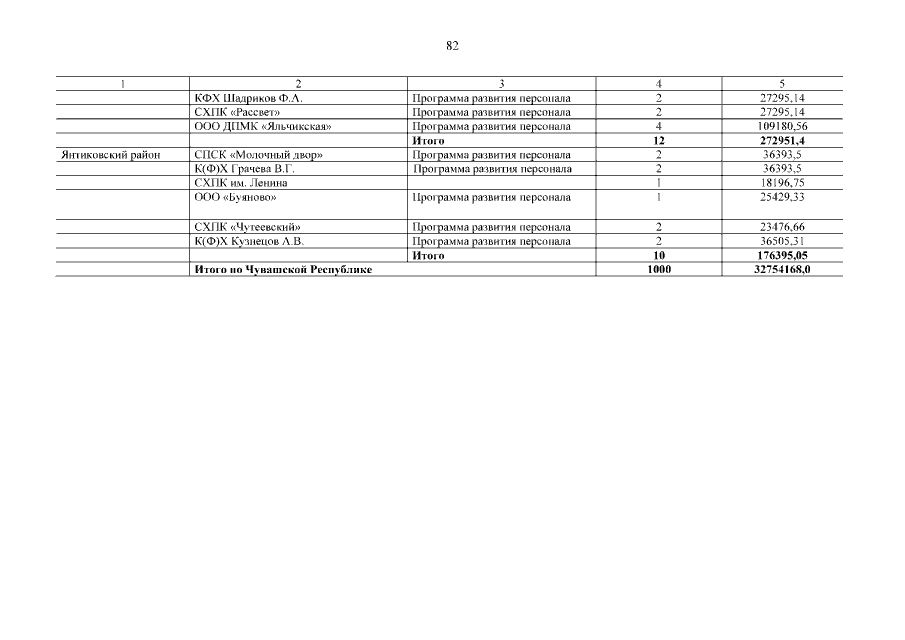 82

| 1 | 2 | 3 | 4 | 5 |
|---|---|---|---|---|
| | КФХ Шадриков Ф.А. | Программа развития персонала | 2 | 27295,14 |
| | СХПК «Рассвет» | Программа развития персонала | 2 | 27295,14 |
| | ООО ДПМК «Яльчикская» | Программа развития персонала | 4 | 109180,56 |
| | | **Итого** | **12** | **272951,4** |
| Янтиковский район | СПСК «Молочный двор» | Программа развития персонала | 2 | 36393,5 |
| | К(Ф)Х Грачева В.Г. | Программа развития персонала | 2 | 36393,5 |
| | СХПК им. Ленина | | 1 | 18196,75 |
| | ООО «Буяново» | Программа развития персонала | 1 | 25429,33 |
| | СХПК «Чутеевский» | Программа развития персонала | 2 | 23476,66 |
| | К(Ф)Х Кузнецов А.В. | Программа развития персонала | 2 | 36505,31 |
| | | **Итого** | **10** | **176395,05** |
| | **Итого по Чувашской Республике** | | **1000** | **32754168,0** |